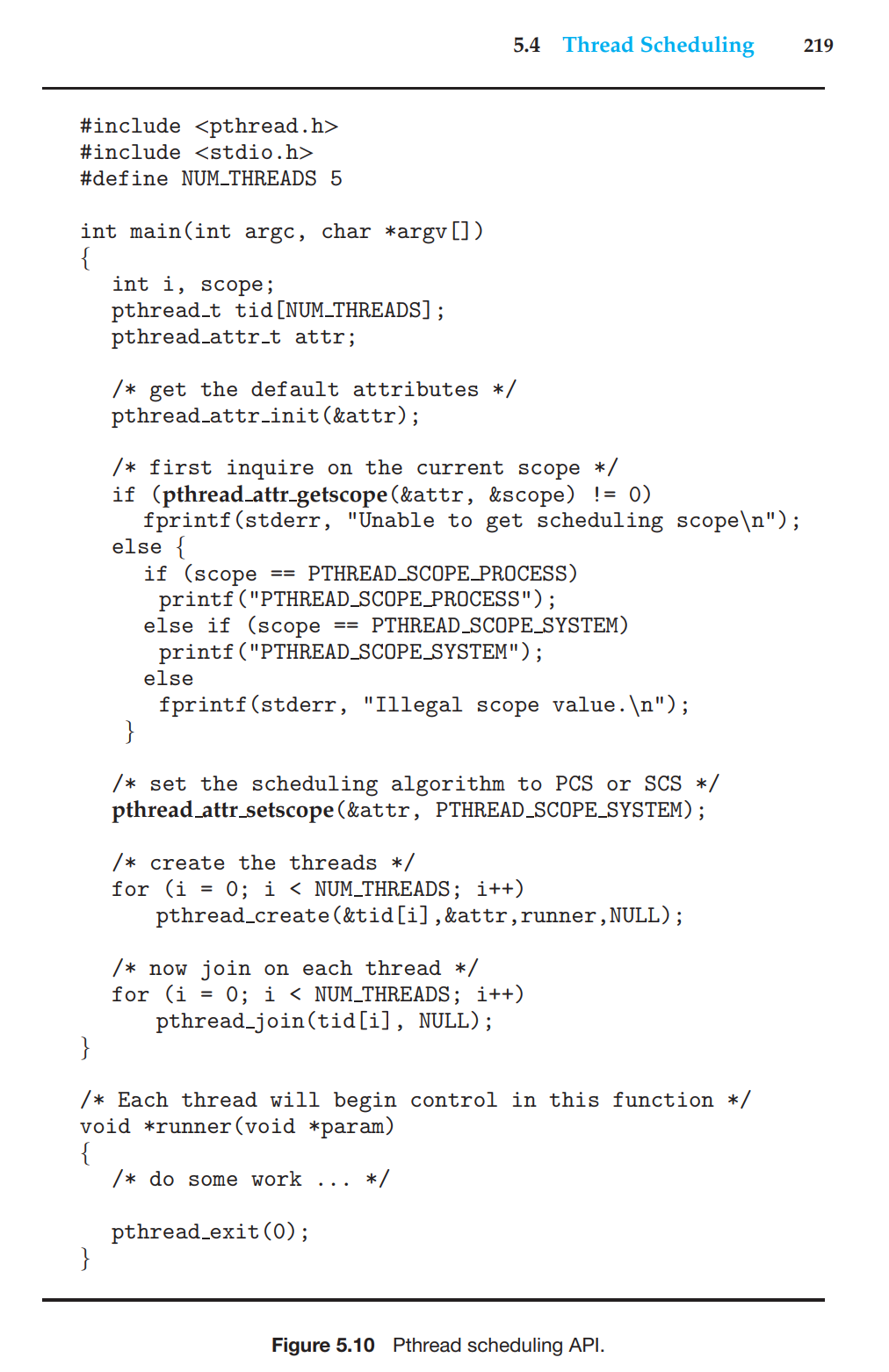 5.4 Thread Scheduling 219

#include <pthread.h>
#include <stdio.h>
#define NUM_THREADS 5

int main(int argc, char *argv[])
{
  int i, scope;
  pthread_t tid[NUM_THREADS];
  pthread_attr_t attr;

  /* get the default attributes */
  pthread_attr_init(&attr);

  /* first inquire on the current scope */
  if (pthread_attr_getscope(&attr, &scope) != 0)
    fprintf(stderr, "Unable to get scheduling scope\n");
  else {
    if (scope == PTHREAD_SCOPE_PROCESS)
     printf("PTHREAD_SCOPE_PROCESS");
    else if (scope == PTHREAD_SCOPE_SYSTEM)
     printf("PTHREAD_SCOPE_SYSTEM");
    else
     fprintf(stderr, "Illegal scope value.\n");
  }

  /* set the scheduling algorithm to PCS or SCS */
  pthread_attr_setscope(&attr, PTHREAD_SCOPE_SYSTEM);

  /* create the threads */
  for (i = 0; i < NUM_THREADS; i++)
     pthread_create(&tid[i],&attr,runner,NULL);

  /* now join on each thread */
  for (i = 0; i < NUM_THREADS; i++)
     pthread_join(tid[i], NULL);
}

/* Each thread will begin control in this function */
void *runner(void *param)
{
  /* do some work ... */

  pthread_exit(0);
}

Figure 5.10 Pthread scheduling API.